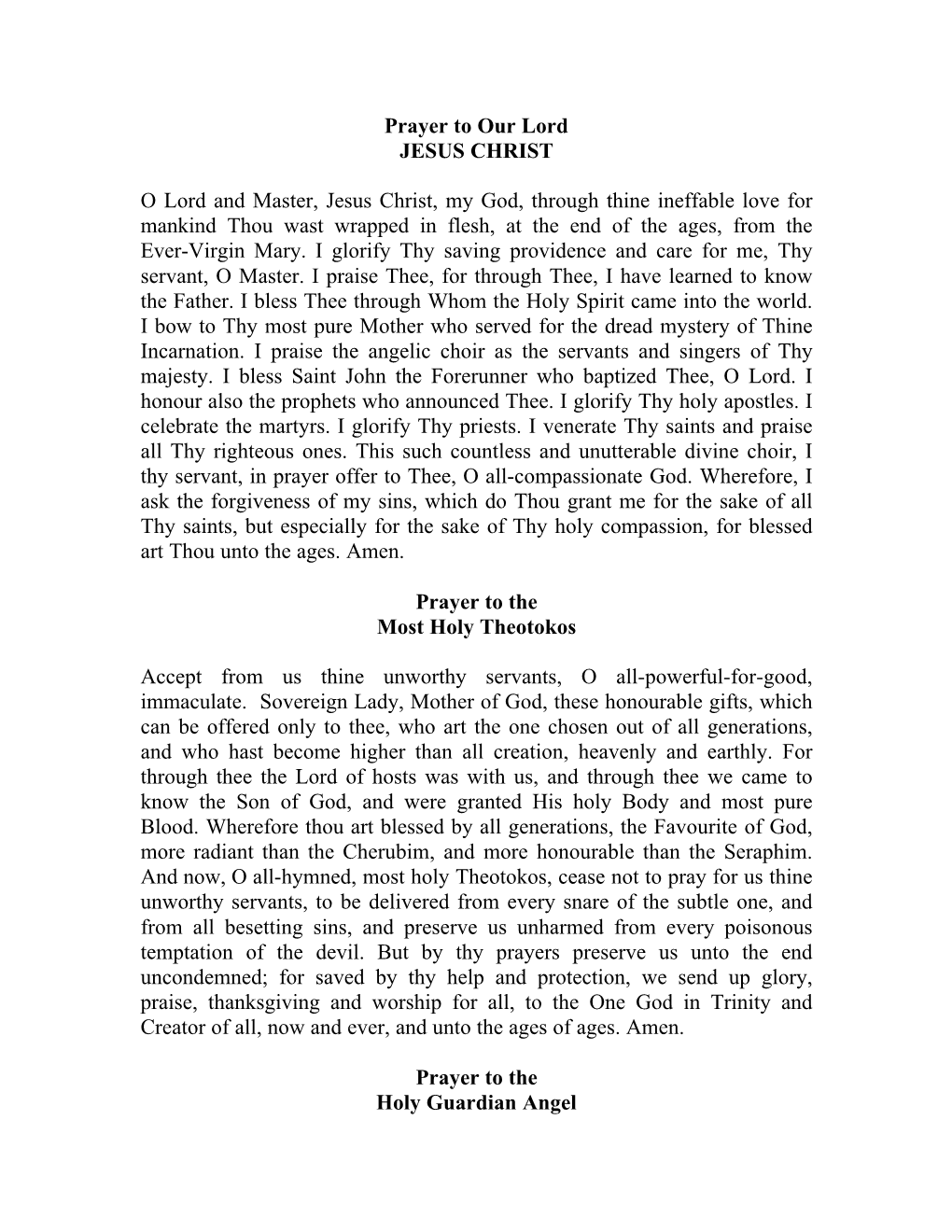 Prayer to Our Lord
JESUS CHRIST

O Lord and Master, Jesus Christ, my God, through thine ineffable love for mankind Thou wast wrapped in flesh, at the end of the ages, from the Ever-Virgin Mary. I glorify Thy saving providence and care for me, Thy servant, O Master. I praise Thee, for through Thee, I have learned to know the Father. I bless Thee through Whom the Holy Spirit came into the world. I bow to Thy most pure Mother who served for the dread mystery of Thine Incarnation. I praise the angelic choir as the servants and singers of Thy majesty. I bless Saint John the Forerunner who baptized Thee, O Lord. I honour also the prophets who announced Thee. I glorify Thy holy apostles. I celebrate the martyrs. I glorify Thy priests. I venerate Thy saints and praise all Thy righteous ones. This such countless and unutterable divine choir, I thy servant, in prayer offer to Thee, O all-compassionate God. Wherefore, I ask the forgiveness of my sins, which do Thou grant me for the sake of all Thy saints, but especially for the sake of Thy holy compassion, for blessed art Thou unto the ages. Amen.

Prayer to the
Most Holy Theotokos

Accept from us thine unworthy servants, O all-powerful-for-good, immaculate. Sovereign Lady, Mother of God, these honourable gifts, which can be offered only to thee, who art the one chosen out of all generations, and who hast become higher than all creation, heavenly and earthly. For through thee the Lord of hosts was with us, and through thee we came to know the Son of God, and were granted His holy Body and most pure Blood. Wherefore thou art blessed by all generations, the Favourite of God, more radiant than the Cherubim, and more honourable than the Seraphim. And now, O all-hymned, most holy Theotokos, cease not to pray for us thine unworthy servants, to be delivered from every snare of the subtle one, and from all besetting sins, and preserve us unharmed from every poisonous temptation of the devil. But by thy prayers preserve us unto the end uncondemned; for saved by thy help and protection, we send up glory, praise, thanksgiving and worship for all, to the One God in Trinity and Creator of all, now and ever, and unto the ages of ages. Amen.

Prayer to the
Holy Guardian Angel